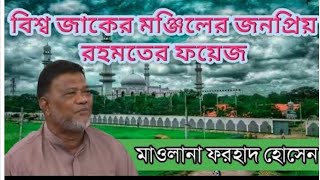 বিশ্ব জাকের মঞ্জিলের জনপ্রিয় রহমতের ফয়েজ

মাওলানা ফরহাদ হোসেন